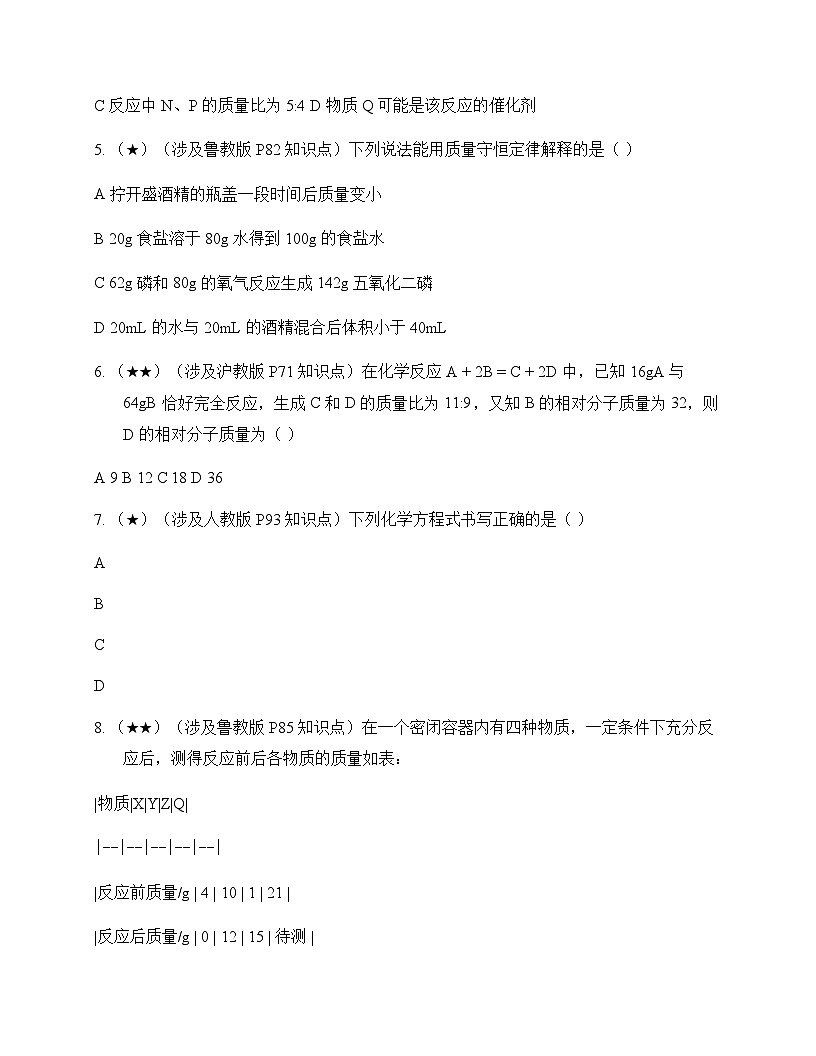 C 反应中 N、P 的质量比为 5:4 D 物质 Q 可能是该反应的催化剂

5.（★）（涉及鲁教版 P82 知识点）下列说法能用质量守恒定律解释的是（ ）

A 拧开盛酒精的瓶盖一段时间后质量变小

B 20g 食盐溶于 80g 水得到 100g 的食盐水

C 62g 磷和 80g 的氧气反应生成 142g 五氧化二磷

D 20mL 的水与 20mL 的酒精混合后体积小于 40mL

6.（★★）（涉及沪教版 P71 知识点）在化学反应 A + 2B = C + 2D 中，已知 16gA 与 64gB 恰好完全反应，生成 C 和 D 的质量比为 11:9，又知 B 的相对分子质量为 32，则 D 的相对分子质量为（ ）

A 9 B 12 C 18 D 36

7.（★）（涉及人教版 P93 知识点）下列化学方程式书写正确的是（ ）

A

B

C

D

8.（★★）（涉及鲁教版 P85 知识点）在一个密闭容器内有四种物质，一定条件下充分反应后，测得反应前后各物质的质量如表：

|物质|X|Y|Z|Q|

|--|--|--|--|--|

|反应前质量/g | 4 | 10 | 1 | 21 |

|反应后质量/g | 0 | 12 | 15 | 待测 |